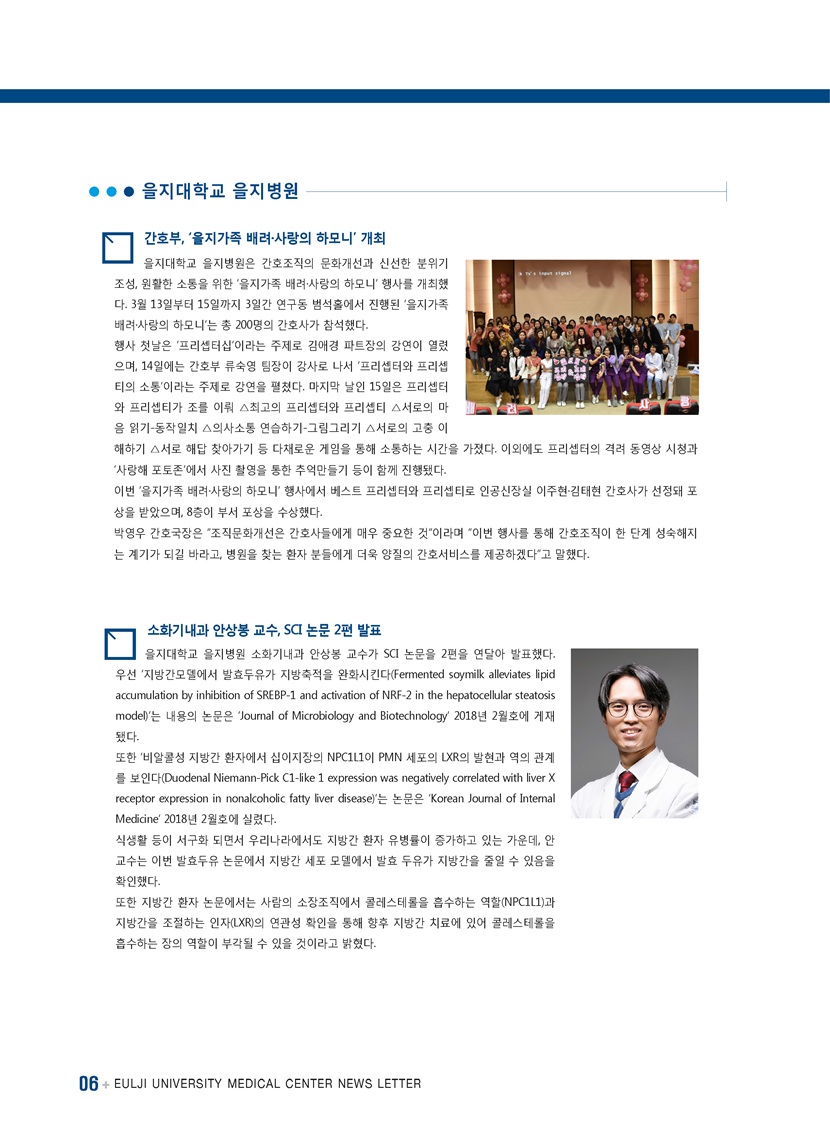 을지대학교 을지병원

간호부, '을지가족 배려·사랑의 하모니' 개최

을지대학교 을지병원은 간호조직의 문화개선과 신선한 분위기 조성, 원활한 소통을 위한 '을지가족 배려·사랑의 하모니' 행사를 개최했다. 3월 13일부터 15일까지 3일간 연구동 범석홀에서 진행된 '을지가족 배려·사랑의 하모니'는 총 200명의 간호사가 참석했다.

행사 첫날은 '프리셉터십'이라는 주제로 김애경 파트장의 강연이 열렸으며, 14일에는 간호부 류숙영 팀장이 강사로 나서 '프리셉터와 프리셉티의 소통'이라는 주제로 강연을 펼쳤다. 마지막 날인 15일은 프리셉터와 프리셉티가 조를 이뤄 △최고의 프리셉터와 프리셉티 △서로의 마음 읽기-동작일치 △의사소통 연습하기-그림그리기 △서로의 고충 이해하기 △서로 해답 찾아가기 등 다채로운 게임을 통해 소통하는 시간을 가졌다. 이외에도 프리셉터의 격려 동영상 시청과 '사랑해 포토존'에서 사진 촬영을 통한 추억만들기 등이 함께 진행됐다.

이번 '을지가족 배려·사랑의 하모니' 행사에서 베스트 프리셉터와 프리셉티로 인공신장실 이주현·김태현 간호사가 선정돼 포상을 받았으며, 8층이 부서 포상을 수상했다.

박영우 간호국장은 "조직문화개선은 간호사들에게 매우 중요한 것"이라며 "이번 행사를 통해 간호조직이 한 단계 성숙해지는 계기가 되길 바라고, 병원을 찾는 환자 분들에게 더욱 양질의 간호서비스를 제공하겠다"고 말했다.

소화기내과 안상봉 교수, SCI 논문 2편 발표

을지대학교 을지병원 소화기내과 안상봉 교수가 SCI 논문을 2편을 연달아 발표했다. 우선 '지방간모델에서 발효두유가 지방축적을 완화시킨다(Fermented soymilk alleviates lipid accumulation by inhibition of SREBP-1 and activation of NRF-2 in the hepatocellular steatosis model)'는 내용의 논문은 'Journal of Microbiology and Biotechnology' 2018년 2월호에 게재됐다.

또한 '비알콜성 지방간 환자에서 십이지장의 NPC1L1이 PMN 세포의 LXR의 발현과 역의 관계를 보인다(Duodenal Niemann-Pick C1-like 1 expression was negatively correlated with liver X receptor expression in nonalcoholic fatty liver disease)'는 논문은 'Korean Journal of Internal Medicine' 2018년 2월호에 실렸다.

식생활 등이 서구화 되면서 우리나라에서도 지방간 환자 유병률이 증가하고 있는 가운데, 안 교수는 이번 발효두유 논문에서 지방간 세포 모델에서 발효 두유가 지방간을 줄일 수 있음을 확인했다.

또한 지방간 환자 논문에서는 사람의 소장조직에서 콜레스테롤을 흡수하는 역할(NPC1L1)과 지방간을 조절하는 인자(LXR)의 연관성 확인을 통해 향후 지방간 치료에 있어 콜레스테롤을 흡수하는 장의 역할이 부각될 수 있을 것이라고 밝혔다.

06 + EULJI UNIVERSITY MEDICAL CENTER NEWS LETTER